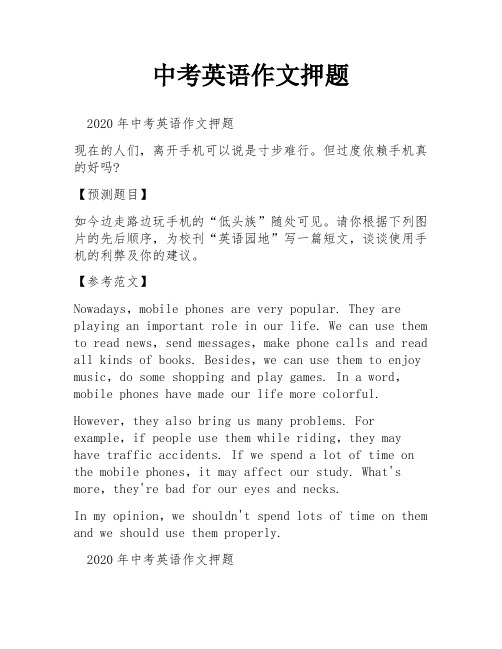 中考英语作文押题

2020 年中考英语作文押题

现在的人们，离开手机可以说是寸步难行。但过度依赖手机真的好吗?

【预测题目】

如今边走路边玩手机的“低头族”随处可见。请你根据下列图片的先后顺序，为校刊“英语园地”写一篇短文，谈谈使用手机的利弊及你的建议。

【参考范文】

Nowadays, mobile phones are very popular. They are playing an important role in our life. We can use them to read news, send messages, make phone calls and read all kinds of books. Besides, we can use them to enjoy music, do some shopping and play games. In a word, mobile phones have made our life more colorful.

However, they also bring us many problems. For example, if people use them while riding, they may have traffic accidents. If we spend a lot of time on the mobile phones, it may affect our study. What's more, they're bad for our eyes and necks.

In my opinion, we shouldn't spend lots of time on them and we should use them properly.

2020 年中考英语作文押题